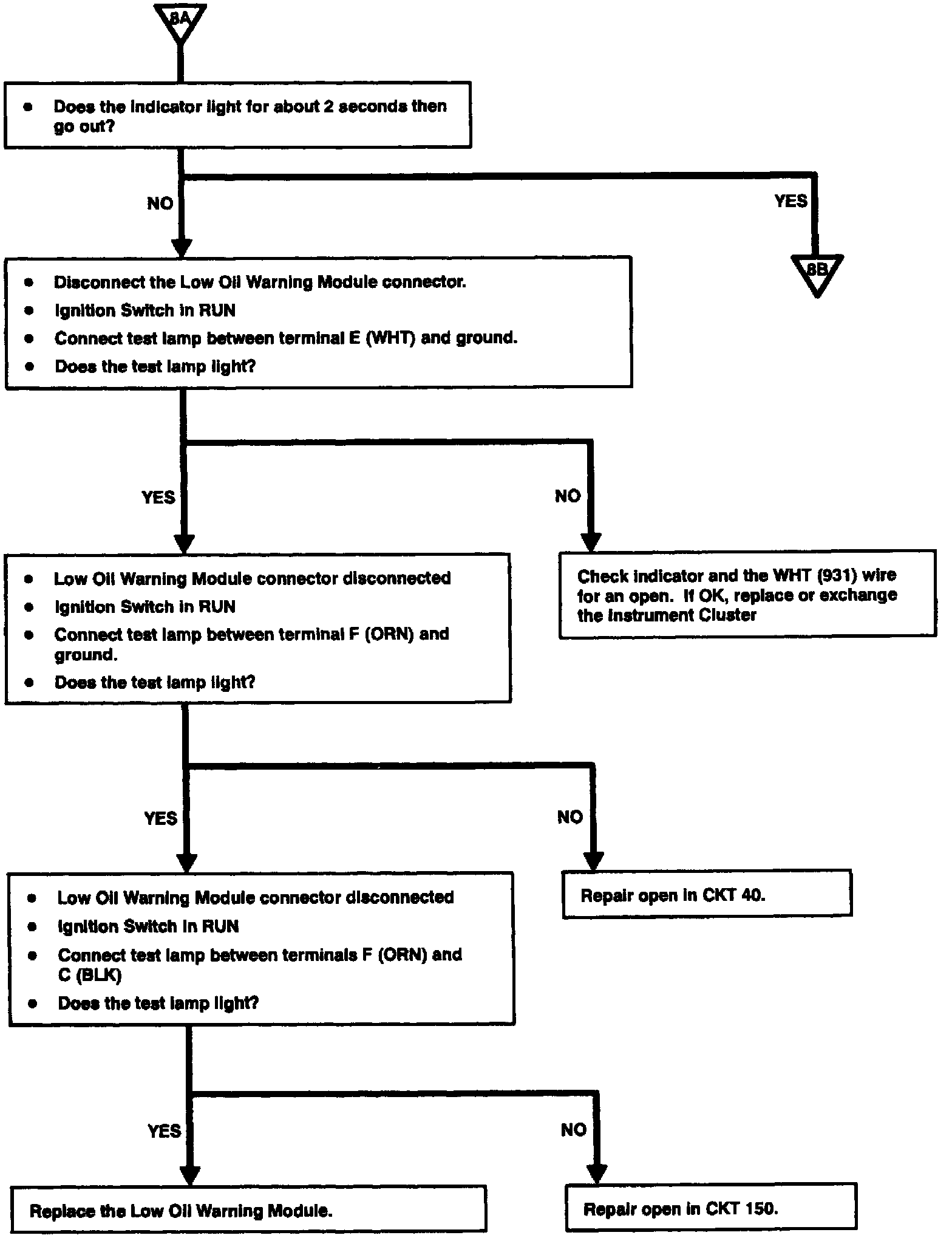 8A

• Does the indicator light for about 2 seconds then go out?

NO

YES

8B

• Disconnect the Low Oil Warning Module connector.
• Ignition Switch in RUN
• Connect test lamp between terminal E (WHT) and ground.
• Does the test lamp light?

YES

NO

• Low Oil Warning Module connector disconnected
• Ignition Switch in RUN
• Connect test lamp between terminal F (ORN) and ground.
• Does the test lamp light?

Check indicator and the WHT (931) wire for an open. If OK, replace or exchange the Instrument Cluster

YES

NO

• Low Oil Warning Module connector disconnected
• Ignition Switch in RUN
• Connect test lamp between terminals F (ORN) and C (BLK)
• Does the test lamp light?

Repair open in CKT 40.

YES

NO

Replace the Low Oil Warning Module.

Repair open in CKT 150.